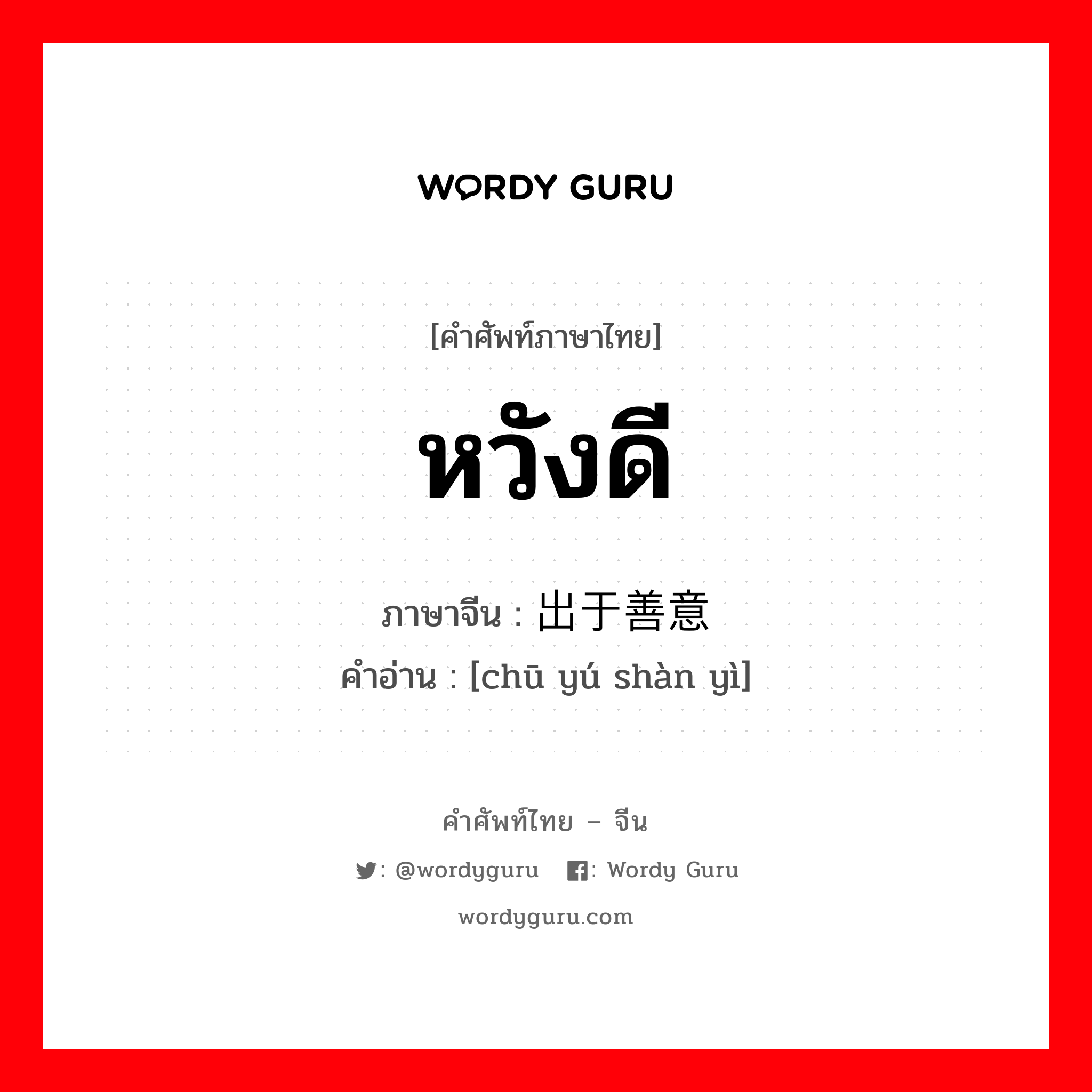 WORDY GURU

[คำศัพท์ภาษาไทย]

หวังดี

ภาษาจีน : 出于善意

คำอ่าน : [chū yú shàn yì]

คำศัพท์ไทย – จีน

: @wordyguru : Wordy Guru

wordyguru.com